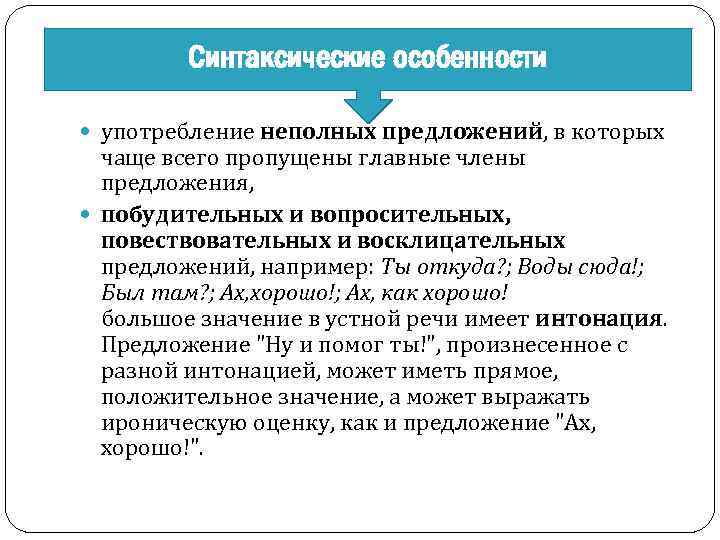 Синтаксические особенности

употребление неполных предложений, в которых чаще всего пропущены главные члены предложения,

побудительных и вопросительных, повествовательных и восклицательных предложений, например: Ты откуда?; Воды сюда!; Был там?; Ах,хорошо!; Ах, как хорошо!
большое значение в устной речи имеет интонация. Предложение "Ну и помог ты!", произнесенное с разной интонацией, может иметь прямое, положительное значение, а может выражать ироническую оценку, как и предложение "Ах, хорошо!".